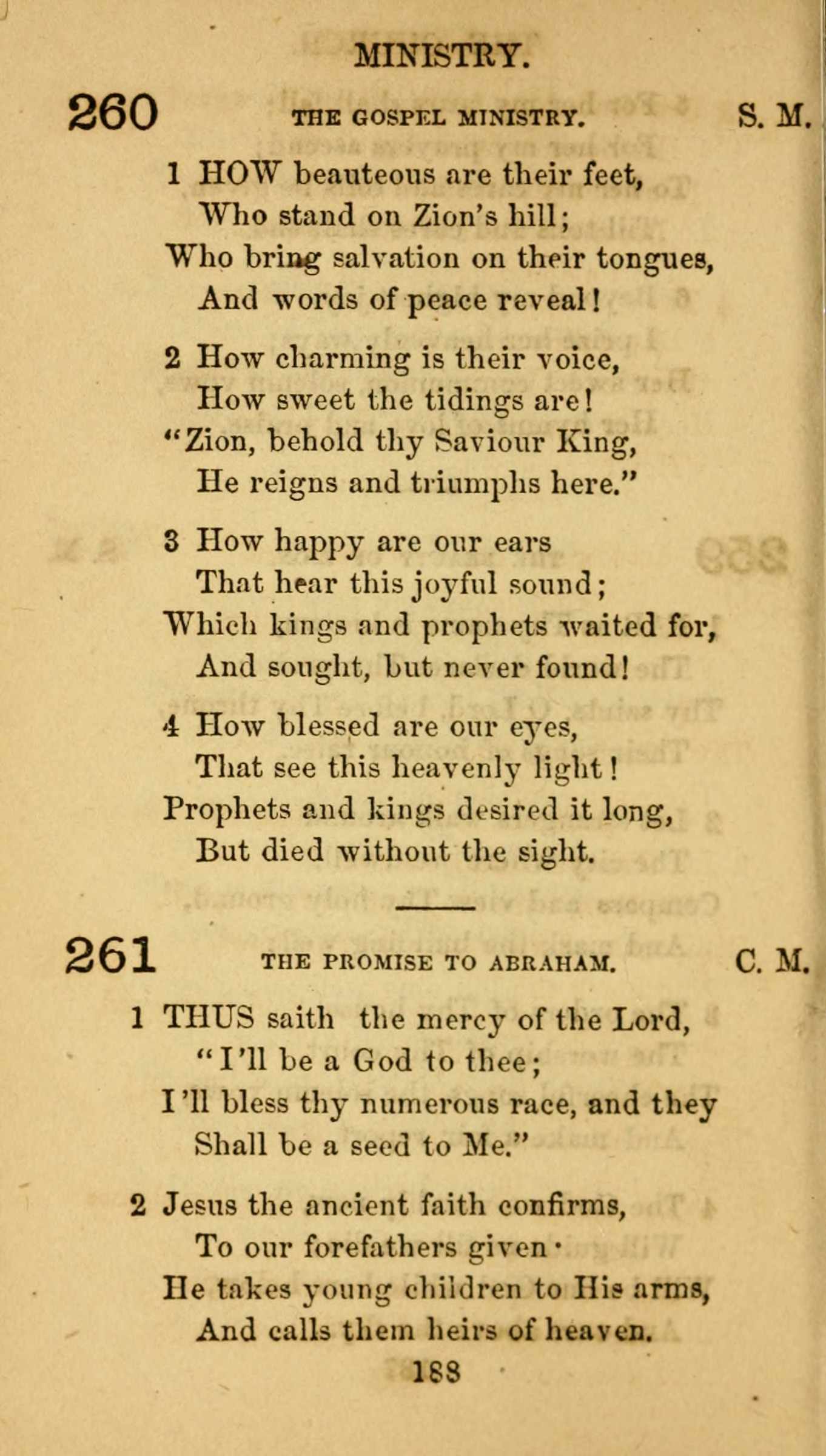 MINISTRY.

260 THE GOSPEL MINISTRY. S. M.

1 HOW beauteous are their feet,
Who stand on Zion's hill;
Who bring salvation on their tongues,
And words of peace reveal!

2 How charming is their voice,
How sweet the tidings are!
"Zion, behold thy Saviour King,
He reigns and triumphs here."

3 How happy are our ears
That hear this joyful sound;
Which kings and prophets waited for,
And sought, but never found!

4 How blessed are our eyes,
That see this heavenly light!
Prophets and kings desired it long,
But died without the sight.

261 THE PROMISE TO ABRAHAM. C. M.

1 THUS saith the mercy of the Lord,
"I'll be a God to thee;
I'll bless thy numerous race, and they
Shall be a seed to Me."

2 Jesus the ancient faith confirms,
To our forefathers given·
He takes young children to His arms,
And calls them heirs of heaven.

188